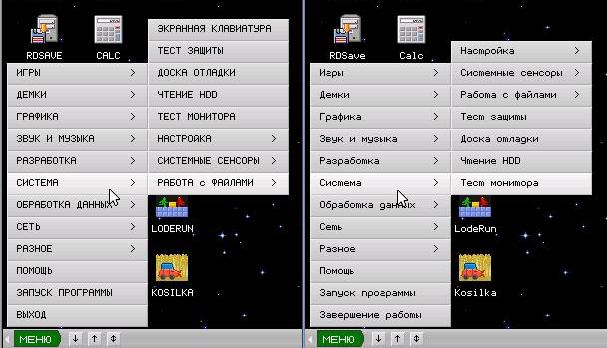 RDSAVE
CALC

ИГРЫ >
ДЕМКИ >
ГРАФИКА >
ЗВУК И МУЗЫКА >
РАЗРАБОТКА >
СИСТЕМА >
ОБРАБОТКА ДАННЫХ >
СЕТЬ >
РАЗНОЕ >
ПОМОЩЬ
ЗАПУСК ПРОГРАММЫ
ВЫХОД

ЭКРАННАЯ КЛАВИАТУРА
ТЕСТ ЗАЩИТЫ
ДОСКА ОТЛАДКИ
ЧТЕНИЕ HDD
ТЕСТ МОНИТОРА
НАСТРОЙКА >
СИСТЕМНЫЕ СЕНСОРЫ >
РАБОТА с ФАЙЛАМИ >

LODERUN
KOSILKA

МЕНЮ ↓ ↑ ⇕

RDSave
Calc

Игры >
Демки >
Графика >
Звук и музыка >
Разработка >
Система >
Обработка данных >
Сеть >
Разное >
Помощь
Запуск программы
Завершение работы

Настройка >
Системные сенсоры >
Работа с файлами >
Тест защиты
Доска отладки
Чтение HDD
Тест монитора

LodeRun
Kosilka

МЕНЮ ↓ ↑ ⇕